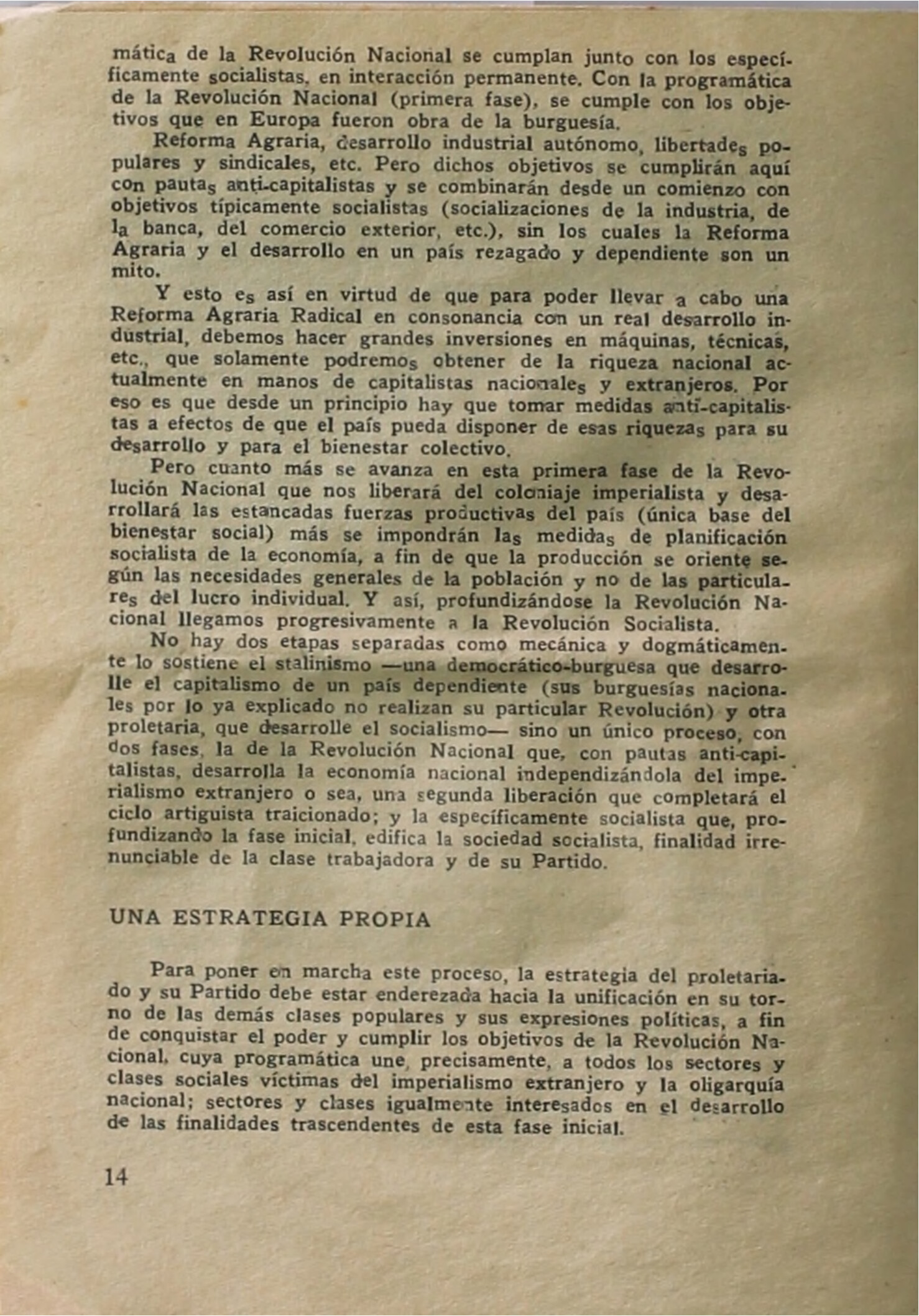 mática de la Revolución Nacional se cumplan junto con los específicamente socialistas, en interacción permanente. Con la programática de la Revolución Nacional (primera fase), se cumple con los objetivos que en Europa fueron obra de la burguesía.

Reforma Agraria, desarrollo industrial autónomo, libertades populares y sindicales, etc. Pero dichos objetivos se cumplirán aquí con pautas anti-capitalistas y se combinarán desde un comienzo con objetivos típicamente socialistas (socializaciones de la industria, de la banca, del comercio exterior, etc.), sin los cuales la Reforma Agraria y el desarrollo en un país rezagado y dependiente son un mito.

Y esto es así en virtud de que para poder llevar a cabo una Reforma Agraria Radical en consonancia con un real desarrollo industrial, debemos hacer grandes inversiones en máquinas, técnicas, etc., que solamente podremos obtener de la riqueza nacional actualmente en manos de capitalistas nacionales y extranjeros. Por eso es que desde un principio hay que tomar medidas anti-capitalistas a efectos de que el país pueda disponer de esas riquezas para su desarrollo y para el bienestar colectivo.

Pero cuanto más se avanza en esta primera fase de la Revolución Nacional que nos liberará del coloniaje imperialista y desarrollará las estancadas fuerzas productivas del país (única base del bienestar social) más se impondrán las medidas de planificación socialista de la economía, a fin de que la producción se oriente según las necesidades generales de la población y no de las particulares del lucro individual. Y así, profundizándose la Revolución Nacional llegamos progresivamente a la Revolución Socialista.

No hay dos etapas separadas como mecánica y dogmáticamente lo sostiene el stalinismo —una democrático-burguesa que desarrolle el capitalismo de un país dependiente (sus burguesías nacionales por lo ya explicado no realizan su particular Revolución) y otra proletaria, que desarrolle el socialismo— sino un único proceso, con dos fases, la de la Revolución Nacional que, con pautas anti-capitalistas, desarrolla la economía nacional independizándola del imperialismo extranjero o sea, una segunda liberación que completará el ciclo artiguista traicionado; y la específicamente socialista que, profundizando la fase inicial, edifica la sociedad socialista, finalidad irrenunciable de la clase trabajadora y de su Partido.

UNA ESTRATEGIA PROPIA

Para poner en marcha este proceso, la estrategia del proletariado y su Partido debe estar enderezada hacia la unificación en su torno de las demás clases populares y sus expresiones políticas, a fin de conquistar el poder y cumplir los objetivos de la Revolución Nacional, cuya programática une, precisamente, a todos los sectores y clases sociales víctimas del imperialismo extranjero y la oligarquía nacional; sectores y clases igualmente interesados en el desarrollo de las finalidades trascendentes de esta fase inicial.

14